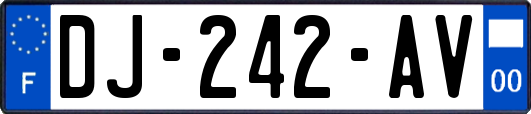 F
DJ-242-AV
00